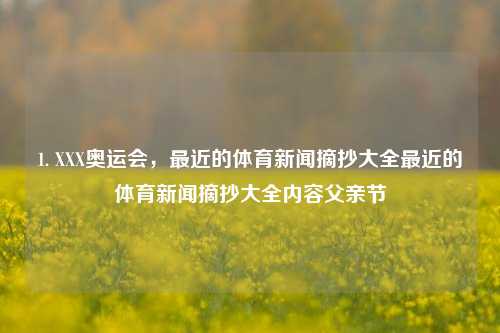 1. XXX奥运会，最近的体育新闻摘抄大全最近的体育新闻摘抄大全内容父亲节